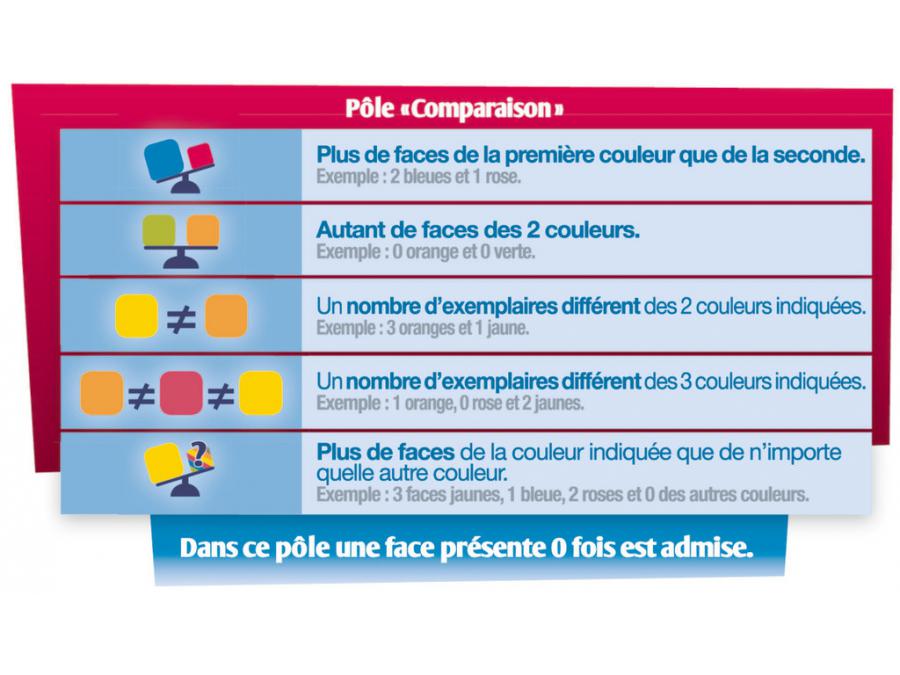 Pôle «Comparaison»

Plus de faces de la première couleur que de la seconde.
Exemple : 2 bleues et 1 rose.

Autant de faces des 2 couleurs.
Exemple : 0 orange et 0 verte.

$\neq$ Un nombre d'exemplaires différent des 2 couleurs indiquées.
Exemple : 3 oranges et 1 jaune.

$\neq$ $\neq$ Un nombre d'exemplaires différent des 3 couleurs indiquées.
Exemple : 1 orange, 0 rose et 2 jaunes.

?
Plus de faces de la couleur indiquée que de n'importe quelle autre couleur.
Exemple : 3 faces jaunes, 1 bleue, 2 roses et 0 des autres couleurs.

Dans ce pôle une face présente 0 fois est admise.